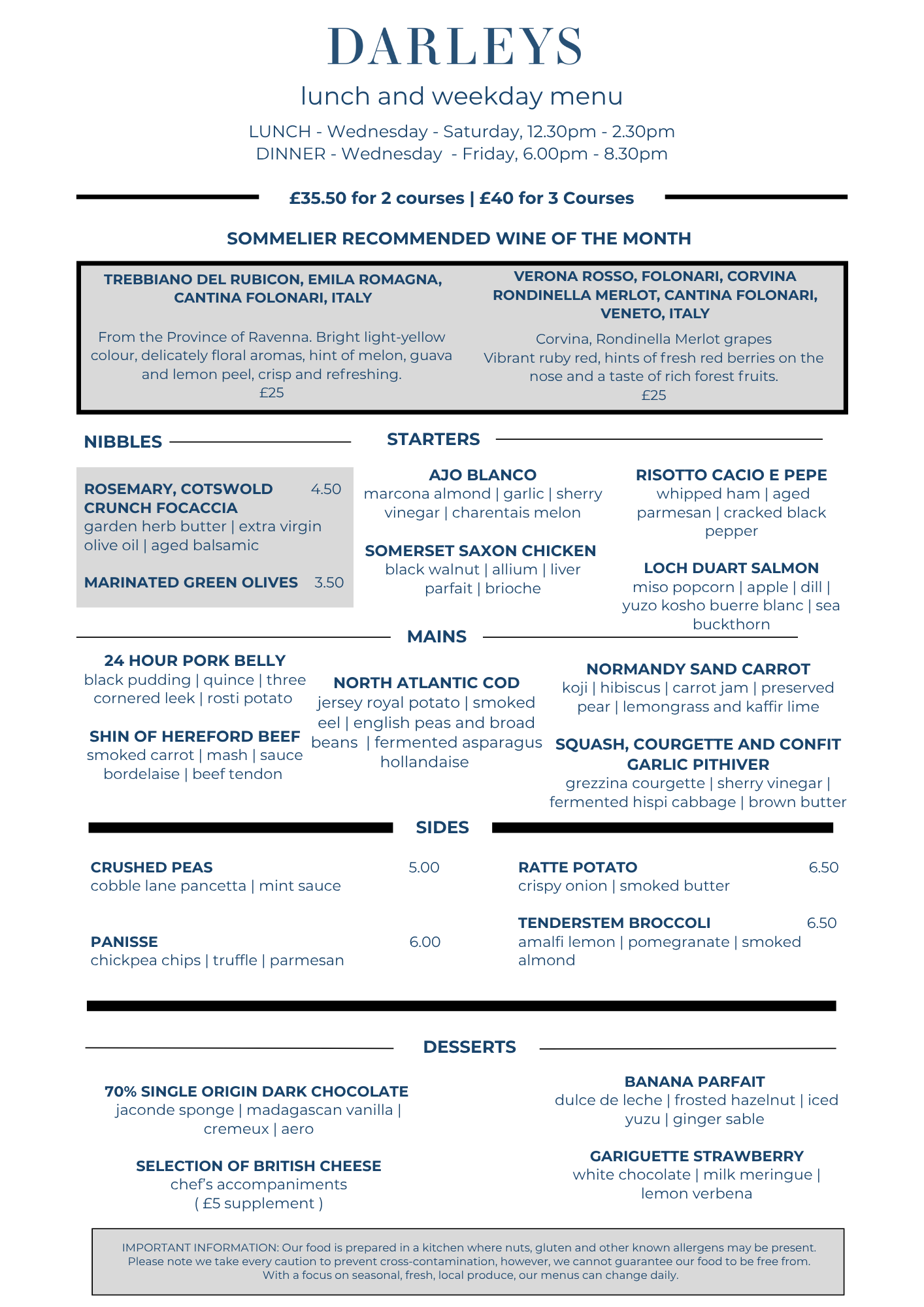 DARLEYS

lunch and weekday menu

LUNCH - Wednesday - Saturday, 12.30pm - 2.30pm
DINNER - Wednesday - Friday, 6.00pm - 8.30pm

£35.50 for 2 courses | £40 for 3 Courses

SOMMELIER RECOMMENDED WINE OF THE MONTH

TREBBIANO DEL RUBICON, EMILA ROMAGNA, CANTINA FOLONARI, ITALY

From the Province of Ravenna. Bright light-yellow colour, delicately floral aromas, hint of melon, guava and lemon peel, crisp and refreshing.
£25

VERONA ROSSO, FOLONARI, CORVINA RONDINELLA MERLOT, CANTINA FOLONARI, VENETO, ITALY

Corvina, Rondinella Merlot grapes
Vibrant ruby red, hints of fresh red berries on the nose and a taste of rich forest fruits.
£25

NIBBLES

ROSEMARY, COTSWOLD CRUNCH FOCACCIA 4.50
garden herb butter | extra virgin olive oil | aged balsamic

MARINATED GREEN OLIVES 3.50

STARTERS

AJO BLANCO
marcona almond | garlic | sherry vinegar | charentais melon

SOMERSET SAXON CHICKEN
black walnut | allium | liver parfait | brioche

RISOTTO CACIO E PEPE
whipped ham | aged parmesan | cracked black pepper

LOCH DUART SALMON
miso popcorn | apple | dill | yuzo kosho buerre blanc | sea buckthorn

MAINS

24 HOUR PORK BELLY
black pudding | quince | three cornered leek | rosti potato

SHIN OF HEREFORD BEEF
smoked carrot | mash | sauce bordelaise | beef tendon

NORTH ATLANTIC COD
jersey royal potato | smoked eel | english peas and broad beans | fermented asparagus hollandaise

NORMANDY SAND CARROT
koji | hibiscus | carrot jam | preserved pear | lemongrass and kaffir lime

SQUASH, COURGETTE AND CONFIT GARLIC PITHIVER
grezzina courgette | sherry vinegar | fermented hispi cabbage | brown butter

SIDES

CRUSHED PEAS 5.00
cobble lane pancetta | mint sauce

PANISSE 6.00
chickpea chips | truffle | parmesan

RATTE POTATO 6.50
crispy onion | smoked butter

TENDERSTEM BROCCOLI 6.50
amalfi lemon | pomegranate | smoked almond

DESSERTS

70% SINGLE ORIGIN DARK CHOCOLATE
jaconde sponge | madagascan vanilla | cremeux | aero

SELECTION OF BRITISH CHEESE
chef's accompaniments
( £5 supplement )

BANANA PARFAIT
dulce de leche | frosted hazelnut | iced yuzu | ginger sable

GARIGUETTE STRAWBERRY
white chocolate | milk meringue | lemon verbena

IMPORTANT INFORMATION: Our food is prepared in a kitchen where nuts, gluten and other known allergens may be present. Please note we take every caution to prevent cross-contamination, however, we cannot guarantee our food to be free from. With a focus on seasonal, fresh, local produce, our menus can change daily.